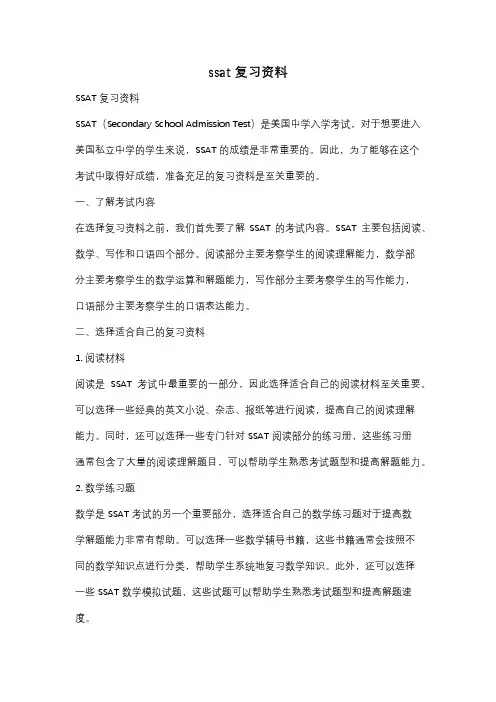 ssat 复习资料

SSAT 复习资料

SSAT（Secondary School Admission Test）是美国中学入学考试，对于想要进入美国私立中学的学生来说，SSAT 的成绩是非常重要的。因此，为了能够在这个考试中取得好成绩，准备充足的复习资料是至关重要的。

一、了解考试内容

在选择复习资料之前，我们首先要了解 SSAT 的考试内容。SSAT 主要包括阅读、数学、写作和口语四个部分。阅读部分主要考察学生的阅读理解能力，数学部分主要考察学生的数学运算和解题能力，写作部分主要考察学生的写作能力，口语部分主要考察学生的口语表达能力。

二、选择适合自己的复习资料

1. 阅读材料

阅读是 SSAT 考试中最重要的一部分，因此选择适合自己的阅读材料至关重要。可以选择一些经典的英文小说、杂志、报纸等进行阅读，提高自己的阅读理解能力。同时，还可以选择一些专门针对 SSAT 阅读部分的练习册，这些练习册通常包含了大量的阅读理解题目，可以帮助学生熟悉考试题型和提高解题能力。

2. 数学练习题

数学是 SSAT 考试的另一个重要部分，选择适合自己的数学练习题对于提高数学解题能力非常有帮助。可以选择一些数学辅导书籍，这些书籍通常会按照不同的数学知识点进行分类，帮助学生系统地复习数学知识。此外，还可以选择一些 SSAT 数学模拟试题，这些试题可以帮助学生熟悉考试题型和提高解题速度。